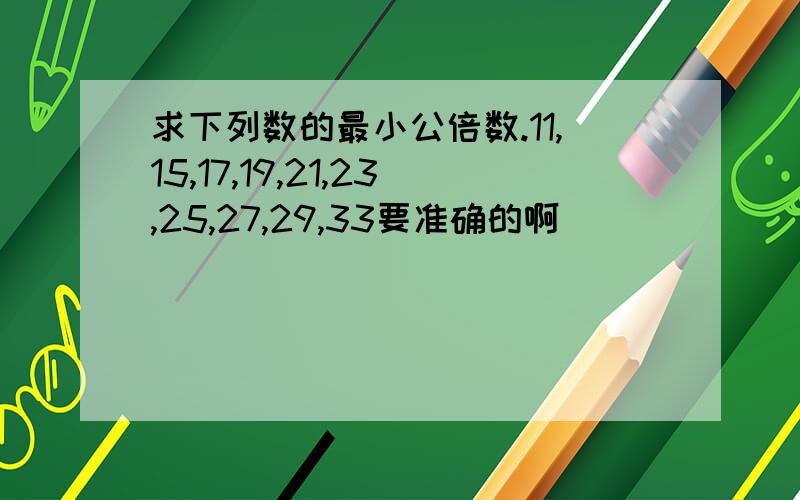 求下列数的最小公倍数.11,15,17,19,21,23,25,27,29,33要准确的啊